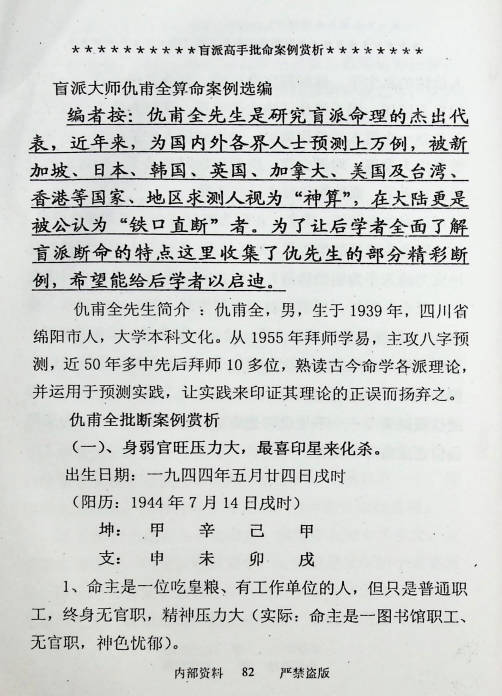 ***********盲派高手批命案例赏析*********

盲派大师仇甫全算命案例选编

编者按：仇甫全先生是研究盲派命理的杰出代表，近年来，为国内外各界人士预测上万例，被新加坡、日本、韩国、英国、加拿大、美国及台湾、香港等国家、地区求测人视为“神算”，在大陆更是被公认为“铁口直断”者。为了让后学者全面了解盲派断命的特点这里收集了仇先生的部分精彩断例，希望能给后学者以启迪。

仇甫全先生简介 ：仇甫全，男，生于 1939 年，四川省绵阳市人，大学本科文化。从 1955 年拜师学易，主攻八字预测，近 50 年多中先后拜师 10 多位，熟读古今命学各派理论，并运用于预测实践，让实践来印证其理论的正误而扬弃之。

仇甫全批断案例赏析

（一）、身弱官旺压力大，最喜印星来化杀。

出生日期：一九四四年五月廿四日戌时

（阳历：1944 年 7 月 14 日戌时）

坤： 甲 辛 己 甲

支： 申 未 卯 戌

1、命主是一位吃皇粮、有工作单位的人，但只是普通职工，终身无官职，精神压力大（实际：命主是一图书馆职工、无官职，神色忧郁）。

内部资料 82 严禁盗版